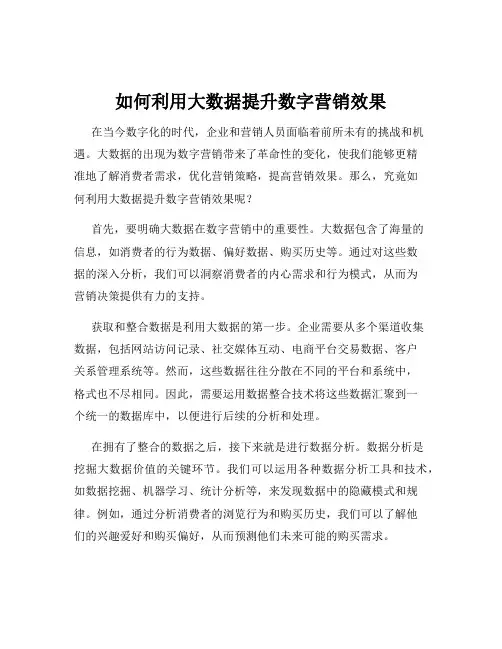 如何利用大数据提升数字营销效果

在当今数字化的时代，企业和营销人员面临着前所未有的挑战和机遇。大数据的出现为数字营销带来了革命性的变化，使我们能够更精准地了解消费者需求，优化营销策略，提高营销效果。那么，究竟如何利用大数据提升数字营销效果呢？

首先，要明确大数据在数字营销中的重要性。大数据包含了海量的信息，如消费者的行为数据、偏好数据、购买历史等。通过对这些数据的深入分析，我们可以洞察消费者的内心需求和行为模式，从而为营销决策提供有力的支持。

获取和整合数据是利用大数据的第一步。企业需要从多个渠道收集数据，包括网站访问记录、社交媒体互动、电商平台交易数据、客户关系管理系统等。然而，这些数据往往分散在不同的平台和系统中，格式也不尽相同。因此，需要运用数据整合技术将这些数据汇聚到一个统一的数据库中，以便进行后续的分析和处理。

在拥有了整合的数据之后，接下来就是进行数据分析。数据分析是挖掘大数据价值的关键环节。我们可以运用各种数据分析工具和技术，如数据挖掘、机器学习、统计分析等，来发现数据中的隐藏模式和规律。例如，通过分析消费者的浏览行为和购买历史，我们可以了解他们的兴趣爱好和购买偏好，从而预测他们未来可能的购买需求。